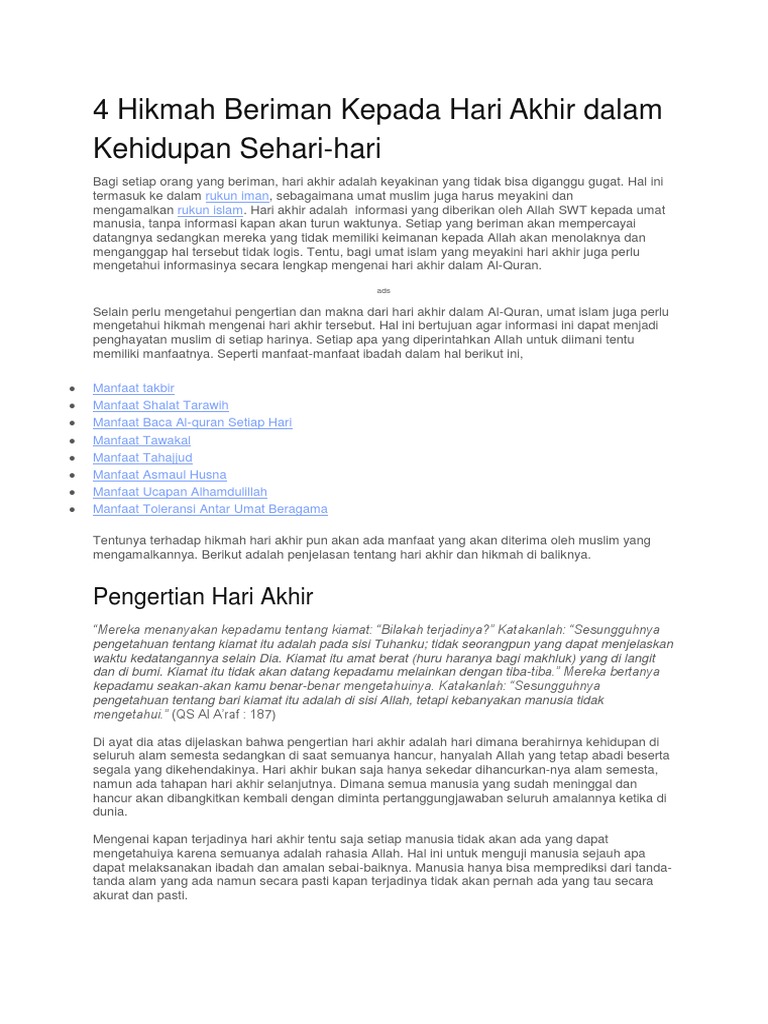 4 Hikmah Beriman Kepada Hari Akhir dalam Kehidupan Sehari-hari

Bagi setiap orang yang beriman, hari akhir adalah keyakinan yang tidak bisa diganggu gugat. Hal ini termasuk ke dalam rukun iman, sebagaimana umat muslim juga harus meyakini dan mengamalkan rukun islam. Hari akhir adalah informasi yang diberikan oleh Allah SWT kepada umat manusia, tanpa informasi kapan akan turun waktunya. Setiap yang beriman akan mempercayai datangnya sedangkan mereka yang tidak memiliki keimanan kepada Allah akan menolaknya dan menganggap hal tersebut tidak logis. Tentu, bagi umat islam yang meyakini hari akhir juga perlu mengetahui informasinya secara lengkap mengenai hari akhir dalam Al-Quran.

ads

Selain perlu mengetahui pengertian dan makna dari hari akhir dalam Al-Quran, umat islam juga perlu mengetahui hikmah mengenai hari akhir tersebut. Hal ini bertujuan agar informasi ini dapat menjadi penghayatan muslim di setiap harinya. Setiap apa yang diperintahkan Allah untuk diimani tentu memiliki manfaatnya. Seperti manfaat-manfaat ibadah dalam hal berikut ini,

- Manfaat takbir
- Manfaat Shalat Tarawih
- Manfaat Baca Al-quran Setiap Hari
- Manfaat Tawakal
- Manfaat Tahajjud
- Manfaat Asmaul Husna
- Manfaat Ucapan Alhamdulillah
- Manfaat Toleransi Antar Umat Beragama

Tentunya terhadap hikmah hari akhir pun akan ada manfaat yang akan diterima oleh muslim yang mengamalkannya. Berikut adalah penjelasan tentang hari akhir dan hikmah di baliknya.

Pengertian Hari Akhir

"Mereka menanyakan kepadamu tentang kiamat: "Bilakah terjadinya?" Katakanlah: "Sesungguhnya pengetahuan tentang kiamat itu adalah pada sisi Tuhanku; tidak seorangpun yang dapat menjelaskan waktu kedatangannya selain Dia. Kiamat itu amat berat (huru haranya bagi makhluk) yang di langit dan di bumi. Kiamat itu tidak akan datang kepadamu melainkan dengan tiba-tiba." Mereka bertanya kepadamu seakan-akan kamu benar-benar mengetahuinya. Katakanlah: "Sesungguhnya pengetahuan tentang bari kiamat itu adalah di sisi Allah, tetapi kebanyakan manusia tidak mengetahui." (QS Al A'raf : 187)

Di ayat dia atas dijelaskan bahwa pengertian hari akhir adalah hari dimana berahirnya kehidupan di seluruh alam semesta sedangkan di saat semuanya hancur, hanyalah Allah yang tetap abadi beserta segala yang dikehendakinya. Hari akhir bukan saja hanya sekedar dihancurkan-nya alam semesta, namun ada tahapan hari akhir selanjutnya. Dimana semua manusia yang sudah meninggal dan hancur akan dibangkitkan kembali dengan diminta pertanggungjawaban seluruh amalannya ketika di dunia.

Mengenai kapan terjadinya hari akhir tentu saja setiap manusia tidak akan ada yang dapat mengetahuiya karena semuanya adalah rahasia Allah. Hal ini untuk menguji manusia sejauh apa dapat melaksanakan ibadah dan amalan sebai-baiknya. Manusia hanya bisa memprediksi dari tanda-tanda alam yang ada namun secara pasti kapan terjadinya tidak akan pernah ada yang tau secara akurat dan pasti.